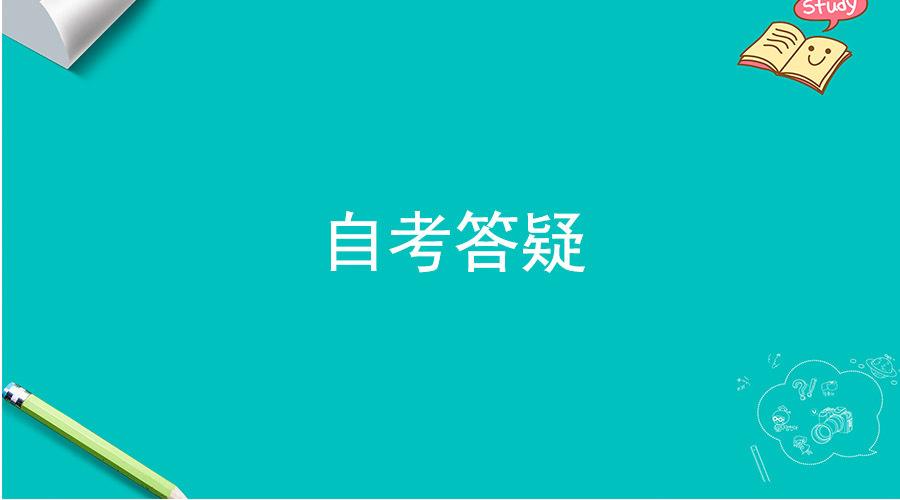 Study

自考答疑